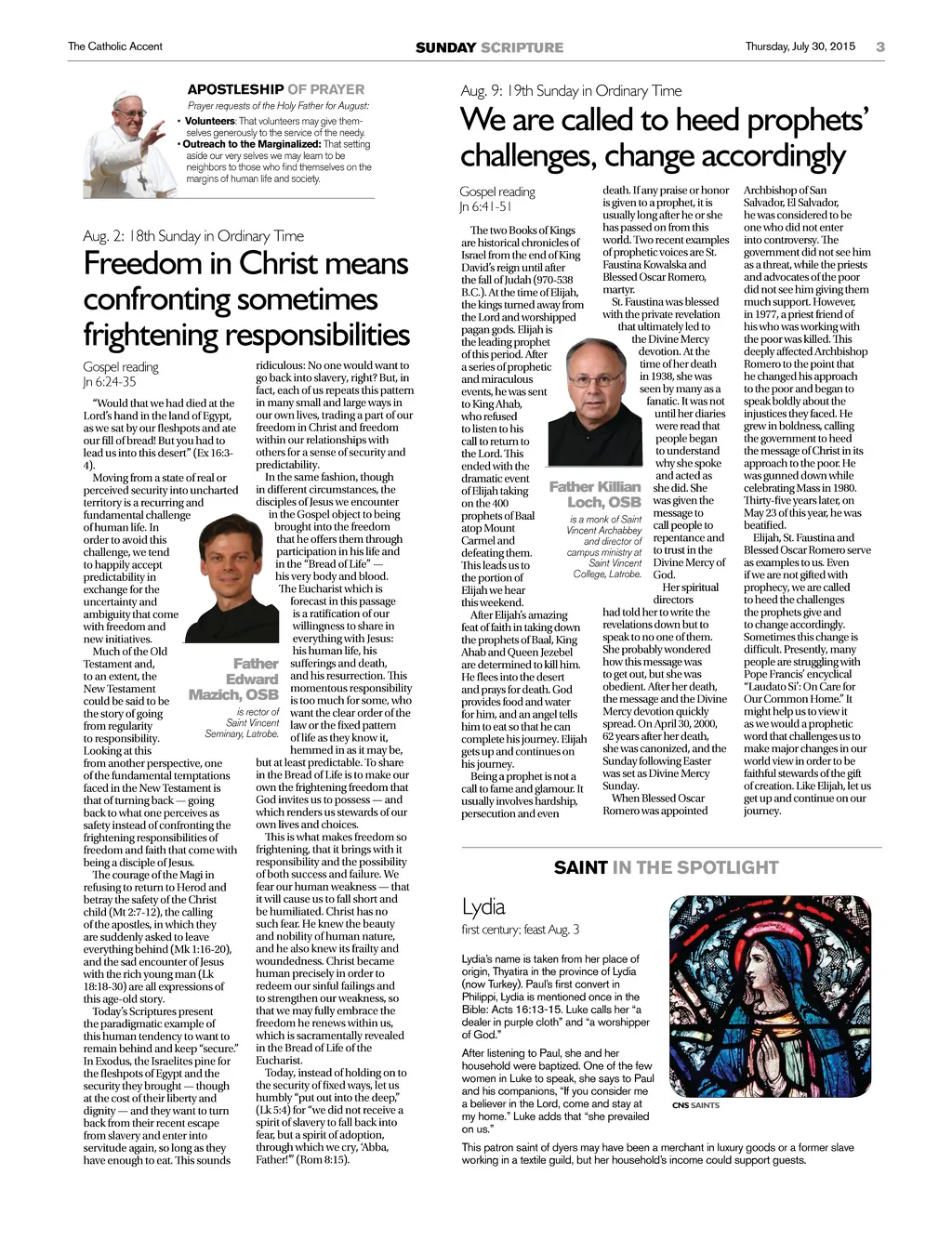 The Catholic Accent

SUNDAY SCRIPTURE

Thursday, July 30, 2015 3

APOSTLESHIP OF PRAYER

Prayer requests of the Holy Father for August:

• Volunteers: That volunteers may give themselves generously to the service of the needy.
• Outreach to the Marginalized: That setting aside our very selves we may learn to be neighbors to those who find themselves on the margins of human life and society.

Aug. 2: 18th Sunday in Ordinary Time

Freedom in Christ means confronting sometimes frightening responsibilities

Gospel reading
Jn 6:24-35

"Would that we had died at the Lord's hand in the land of Egypt, as we sat by our fleshpots and ate our fill of bread! But you had to lead us into this desert" (Ex 16:3-4).

Moving from a state of real or perceived security into uncharted territory is a recurring and fundamental challenge of human life. In order to avoid this challenge, we tend to happily accept predictability in exchange for the uncertainty and ambiguity that come with freedom and new initiatives.

Much of the Old Testament and, to an extent, the New Testament could be said to be the story of going from regularity to responsibility. Looking at this from another perspective, one of the fundamental temptations faced in the New Testament is that of turning back — going back to what one perceives as safety instead of confronting the frightening responsibilities of freedom and faith that come with being a disciple of Jesus.

The courage of the Magi in refusing to return to Herod and betray the safety of the Christ child (Mt 2:7-12), the calling of the apostles, in which they are suddenly asked to leave everything behind (Mk 1:16-20), and the sad encounter of Jesus with the rich young man (Lk 18:18-30) are all expressions of this age-old story.

Today's Scriptures present the paradigmatic example of this human tendency to want to remain behind and keep "secure." In Exodus, the Israelites pine for the fleshpots of Egypt and the security they brought — though at the cost of their liberty and dignity — and they want to turn back from their recent escape from slavery and enter into servitude again, so long as they have enough to eat. This sounds ridiculous: No one would want to go back into slavery, right? But, in fact, each of us repeats this pattern in many small and large ways in our own lives, trading a part of our freedom in Christ and freedom within our relationships with others for a sense of security and predictability.

In the same fashion, though in different circumstances, the disciples of Jesus we encounter in the Gospel object to being brought into the freedom that he offers them through participation in his life and in the "Bread of Life" — his very body and blood.

The Eucharist which is forecast in this passage is a ratification of our willingness to share in everything with Jesus: his human life, his sufferings and death, and his resurrection. This momentous responsibility is too much for some, who want the clear order of the law or the fixed pattern of life as they know it, hemmed in as it may be, but at least predictable. To share in the Bread of Life is to make our own the frightening freedom that God invites us to possess — and which renders us stewards of our own lives and choices.

This is what makes freedom so frightening, that it brings with it responsibility and the possibility of both success and failure. We fear our human weakness — that it will cause us to fall short and be humiliated. Christ has no such fear. He knew the beauty and nobility of human nature, and he also knew its frailty and woundedness. Christ became human precisely in order to redeem our sinful failings and to strengthen our weakness, so that we may fully embrace the freedom he renews within us, which is sacramentally revealed in the Bread of Life of the Eucharist.

Today, instead of holding on to the security of fixed ways, let us humbly "put out into the deep," (Lk 5:4) for "we did not receive a spirit of slavery to fall back into fear, but a spirit of adoption, through which we cry, 'Abba, Father!'" (Rom 8:15).

Father Edward Mazich, OSB
is rector of Saint Vincent Seminary, Latrobe.

Aug. 9: 19th Sunday in Ordinary Time

We are called to heed prophets' challenges, change accordingly

Gospel reading
Jn 6:41-51

The two Books of Kings are historical chronicles of Israel from the end of King David's reign until after the fall of Judah (970-538 B.C.). At the time of Elijah, the kings turned away from the Lord and worshipped pagan gods. Elijah is the leading prophet of this period. After a series of prophetic and miraculous events, he was sent to King Ahab, who refused to listen to his call to return to the Lord. This ended with the dramatic event of Elijah taking on the 400 prophets of Baal atop Mount Carmel and defeating them. This leads us to the portion of Elijah we hear this weekend.

After Elijah's amazing feat of faith in taking down the prophets of Baal, King Ahab and Queen Jezebel are determined to kill him. He flees into the desert and prays for death. God provides food and water for him, and an angel tells him to eat so that he can complete his journey. Elijah gets up and continues on his journey.

Being a prophet is not a call to fame and glamour. It usually involves hardship, persecution and even death. If any praise or honor is given to a prophet, it is usually long after he or she has passed on from this world. Two recent examples of prophetic voices are St. Faustina Kowalska and Blessed Oscar Romero, martyr.

St. Faustina was blessed with the private revelation that ultimately led to the Divine Mercy devotion. At the time of her death in 1938, she was seen by many as a fanatic. It was not until her diaries were read that people began to understand why she spoke and acted as she did. She was given the message to call people to repentance and to trust in the Divine Mercy of God.

Her spiritual directors had told her to write the revelations down but to speak to no one of them. She probably wondered how this message was to get out, but she was obedient. After her death, the message and the Divine Mercy devotion quickly spread. On April 30, 2000, 62 years after her death, she was canonized, and the Sunday following Easter was set as Divine Mercy Sunday.

When Blessed Oscar Romero was appointed Archbishop of San Salvador, El Salvador, he was considered to be one who did not enter into controversy. The government did not see him as a threat, while the priests and advocates of the poor did not see him giving them much support. However, in 1977, a priest friend of his who was working with the poor was killed. This deeply affected Archbishop Romero to the point that he changed his approach to the poor and began to speak boldly about the injustices they faced. He grew in boldness, calling the government to heed the message of Christ in its approach to the poor. He was gunned down while celebrating Mass in 1980. Thirty-five years later, on May 23 of this year, he was beatified.

Elijah, St. Faustina and Blessed Oscar Romero serve as examples to us. Even if we are not gifted with prophecy, we are called to heed the challenges the prophets give and to change accordingly. Sometimes this change is difficult. Presently, many people are struggling with Pope Francis' encyclical "Laudato Si': On Care for Our Common Home." It might help us to view it as we would a prophetic word that challenges us to make major changes in our world view in order to be faithful stewards of the gift of creation. Like Elijah, let us get up and continue on our journey.

Father Killian Loch, OSB
is a monk of Saint Vincent Archabbey and director of campus ministry at Saint Vincent College, Latrobe.

SAINT IN THE SPOTLIGHT

Lydia
first century; feast Aug. 3

Lydia's name is taken from her place of origin, Thyatira in the province of Lydia (now Turkey). Paul's first convert in Philippi, Lydia is mentioned once in the Bible: Acts 16:13-15. Luke calls her "a dealer in purple cloth" and "a worshipper of God."

After listening to Paul, she and her household were baptized. One of the few women in Luke to speak, she says to Paul and his companions, "If you consider me a believer in the Lord, come and stay at my home." Luke adds that "she prevailed on us."

This patron saint of dyers may have been a merchant in luxury goods or a former slave working in a textile guild, but her household's income could support guests.

CNS SAINTS